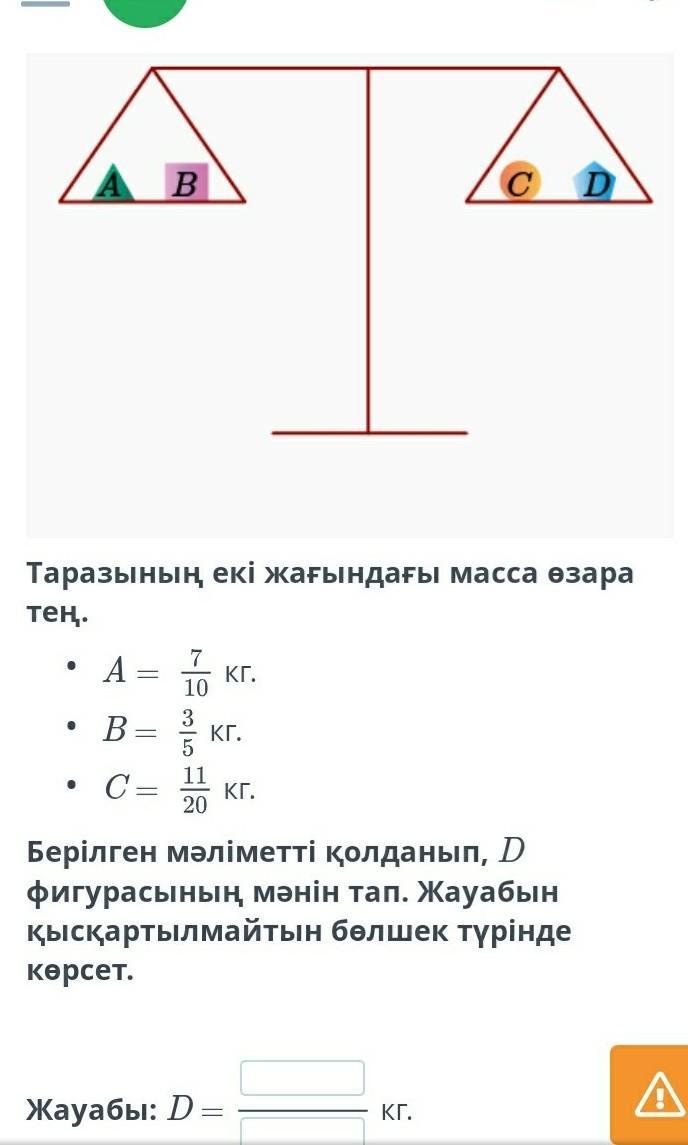 A B C D

Таразының екі жағындағы масса өзара тең.

• $A = \frac{7}{10}$ кг.
• $B = \frac{3}{5}$ кг.
• $C = \frac{11}{20}$ кг.

Берілген мәліметті қолданып, $D$ фигурасының мәнін тап. Жауабын қысқартылмайтын бөлшек түрінде көрсет.

Жауабы: $D = \frac{\square}{\square}$ кг.